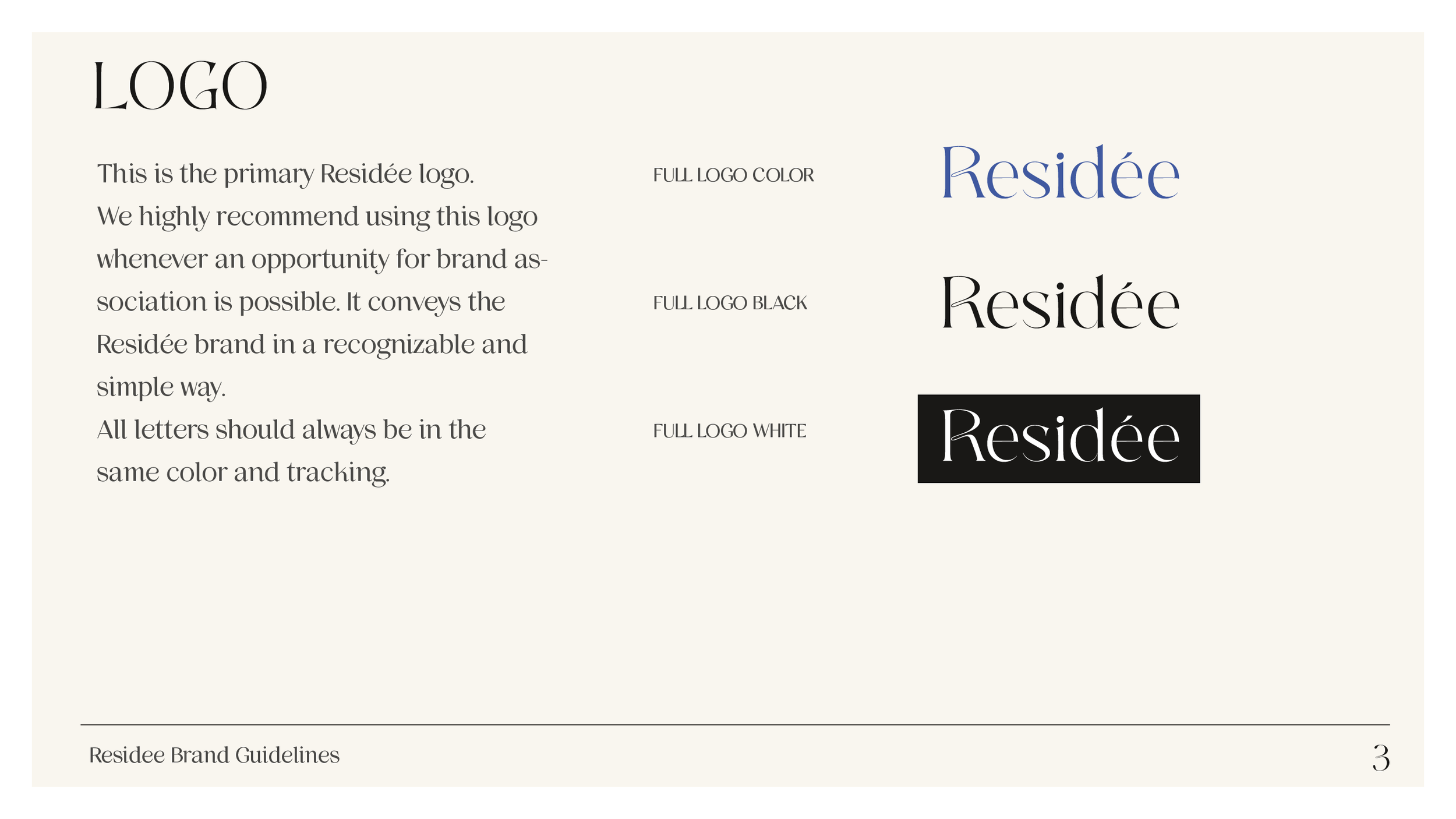 LOGO

This is the primary Residée logo.
We highly recommend using this logo whenever an opportunity for brand association is possible. It conveys the Residée brand in a recognizable and simple way.
All letters should always be in the same color and tracking.

FULL LOGO COLOR

Residée

FULL LOGO BLACK

Residée

FULL LOGO WHITE

Residée

Residee Brand Guidelines

3